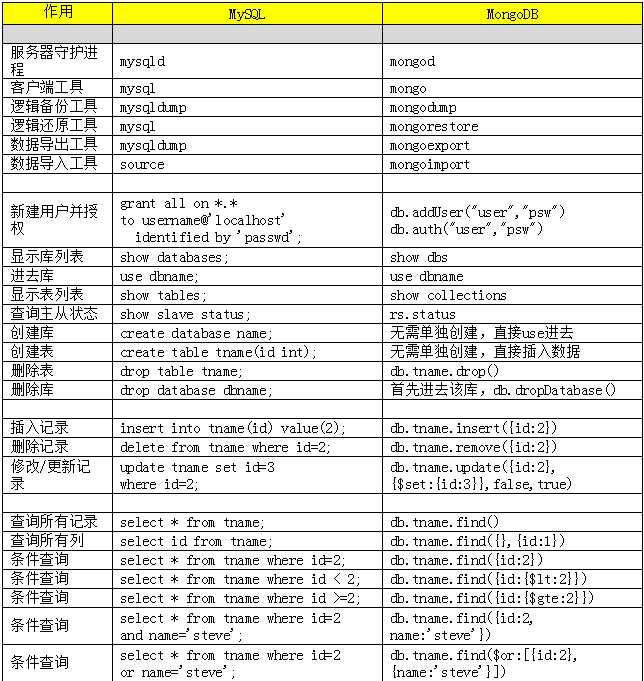 | 作用 | MySQL | MongoDB |
|---|---|---|
| | | |
| 服务器守护进程 | mysqld | mongod |
| 客户端工具 | mysql | mongo |
| 逻辑备份工具 | mysqldump | mongodump |
| 逻辑还原工具 | mysql | mongorestore |
| 数据导出工具 | mysqldump | mongoexport |
| 数据导入工具 | source | mongoimport |
| | | |
| 新建用户并授权 | grant all on \*.\* to username@'localhost' identified by 'passwd'; | db.addUser("user","psw") db.auth("user","psw") |
| 显示库列表 | show databases; | show dbs |
| 进去库 | use dbname; | use dbname |
| 显示表列表 | show tables; | show collections |
| 查询主从状态 | show slave status; | rs.status |
| 创建库 | create database name; | 无需单独创建，直接use进去 |
| 创建表 | create table tname(id int); | 无需单独创建，直接插入数据 |
| 删除表 | drop table tname; | db.tname.drop() |
| 删除库 | drop database dbname; | 首先进去该库，db.dropDatabase() |
| | | |
| 插入记录 | insert into tname(id) value(2); | db.tname.insert({id:2}) |
| 删除记录 | delete from tname where id=2; | db.tname.remove({id:2}) |
| 修改/更新记录 | update tname set id=3 where id=2; | db.tname.update({id:2}, {$set:{id:3}},false,true) |
| | | |
| 查询所有记录 | select \* from tname; | db.tname.find() |
| 查询所有列 | select id from tname; | db.tname.find({},{id:1}) |
| 条件查询 | select \* from tname where id=2; | db.tname.find({id:2}) |
| 条件查询 | select \* from tname where id < 2; | db.tname.find({id:{$lt:2}}) |
| 条件查询 | select \* from tname where id >=2; | db.tname.find({id:{$gte:2}}) |
| 条件查询 | select \* from tname where id=2 and name='steve'; | db.tname.find({id:2, name:'steve'}) |
| 条件查询 | select \* from tname where id=2 or name='steve'; | db.tname.find($or:[{id:2}, {name:'steve'}]) |